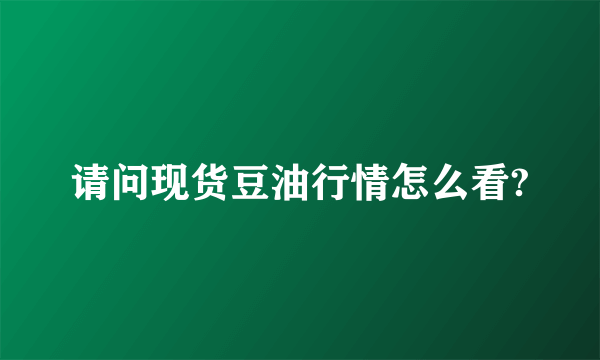 请问现货豆油行情怎么看?